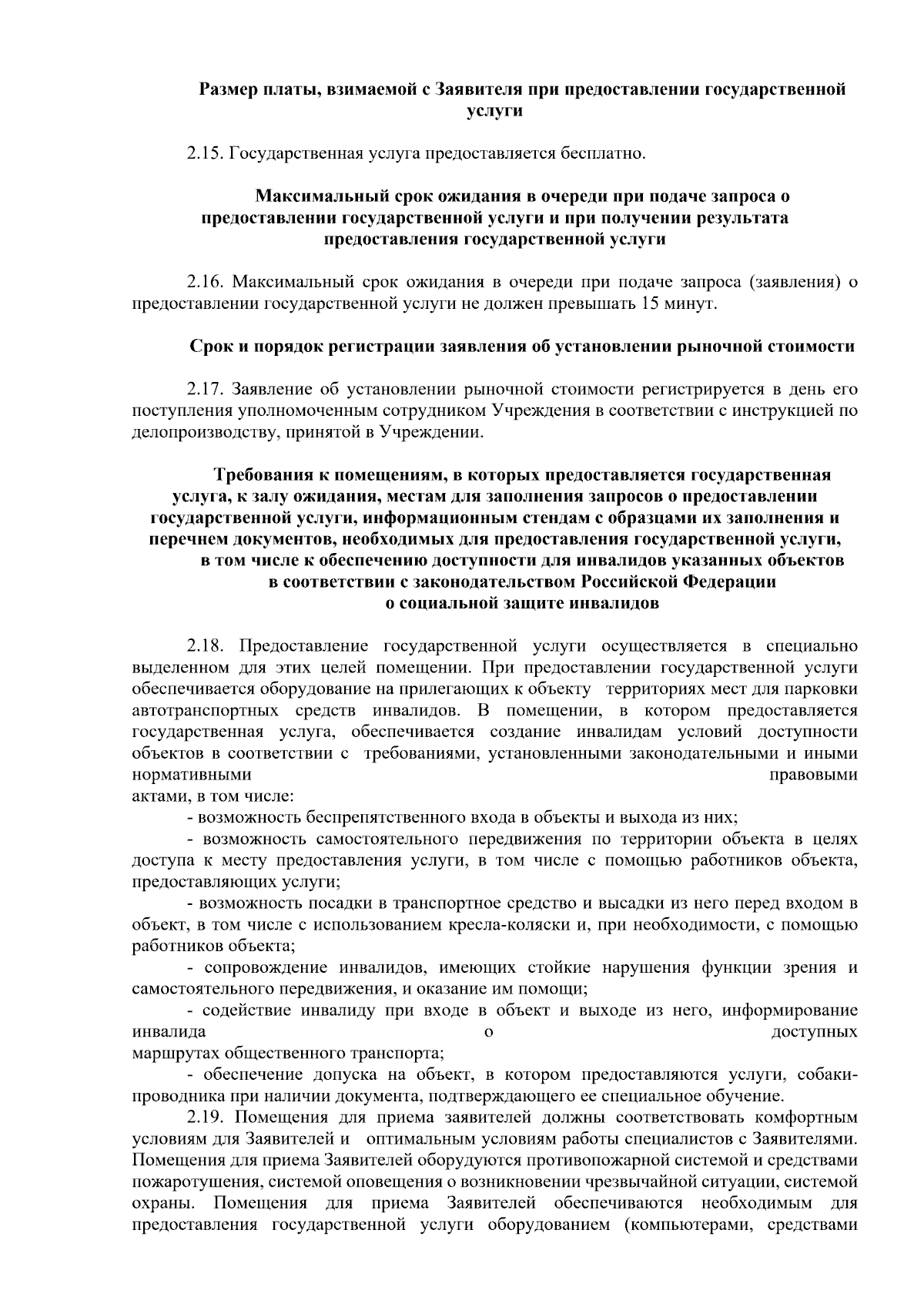 Размер платы, взимаемой с Заявителя при предоставлении государственной услуги

2.15. Государственная услуга предоставляется бесплатно.

Максимальный срок ожидания в очереди при подаче запроса о предоставлении государственной услуги и при получении результата предоставления государственной услуги

2.16. Максимальный срок ожидания в очереди при подаче запроса (заявления) о предоставлении государственной услуги не должен превышать 15 минут.

Срок и порядок регистрации заявления об установлении рыночной стоимости

2.17. Заявление об установлении рыночной стоимости регистрируется в день его поступления уполномоченным сотрудником Учреждения в соответствии с инструкцией по делопроизводству, принятой в Учреждении.

Требования к помещениям, в которых предоставляется государственная услуга, к залу ожидания, местам для заполнения запросов о предоставлении государственной услуги, информационным стендам с образцами их заполнения и перечнем документов, необходимых для предоставления государственной услуги, в том числе к обеспечению доступности для инвалидов указанных объектов в соответствии с законодательством Российской Федерации о социальной защите инвалидов

2.18. Предоставление государственной услуги осуществляется в специально выделенном для этих целей помещении. При предоставлении государственной услуги обеспечивается оборудование на прилегающих к объекту территориях мест для парковки автотранспортных средств инвалидов. В помещении, в котором предоставляется государственная услуга, обеспечивается создание инвалидам условий доступности объектов в соответствии с требованиями, установленными законодательными и иными нормативными правовыми актами, в том числе:
- возможность беспрепятственного входа в объекты и выхода из них;
- возможность самостоятельного передвижения по территории объекта в целях доступа к месту предоставления услуги, в том числе с помощью работников объекта, предоставляющих услуги;
- возможность посадки в транспортное средство и высадки из него перед входом в объект, в том числе с использованием кресла-коляски и, при необходимости, с помощью работников объекта;
- сопровождение инвалидов, имеющих стойкие нарушения функции зрения и самостоятельного передвижения, и оказание им помощи;
- содействие инвалиду при входе в объект и выходе из него, информирование инвалида о доступных маршрутах общественного транспорта;
- обеспечение допуска на объект, в котором предоставляются услуги, собаки-проводника при наличии документа, подтверждающего ее специальное обучение.
2.19. Помещения для приема заявителей должны соответствовать комфортным условиям для Заявителей и оптимальным условиям работы специалистов с Заявителями. Помещения для приема Заявителей оборудуются противопожарной системой и средствами пожаротушения, системой оповещения о возникновении чрезвычайной ситуации, системой охраны. Помещения для приема Заявителей обеспечиваются необходимым для предоставления государственной услуги оборудованием (компьютерами, средствами